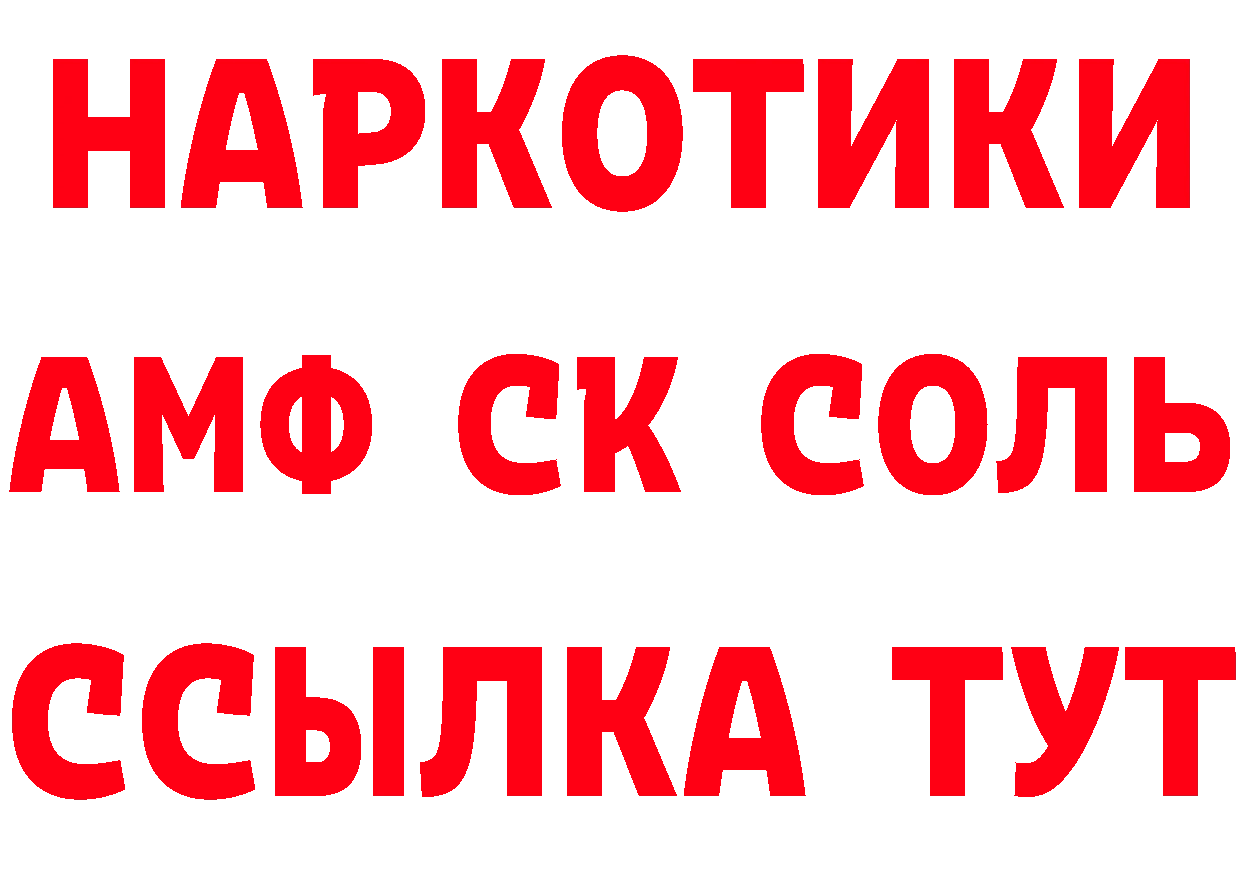 НАРКОТИКИ

АМФ СК СОЛЬ

ССЫЛКА ТУТ